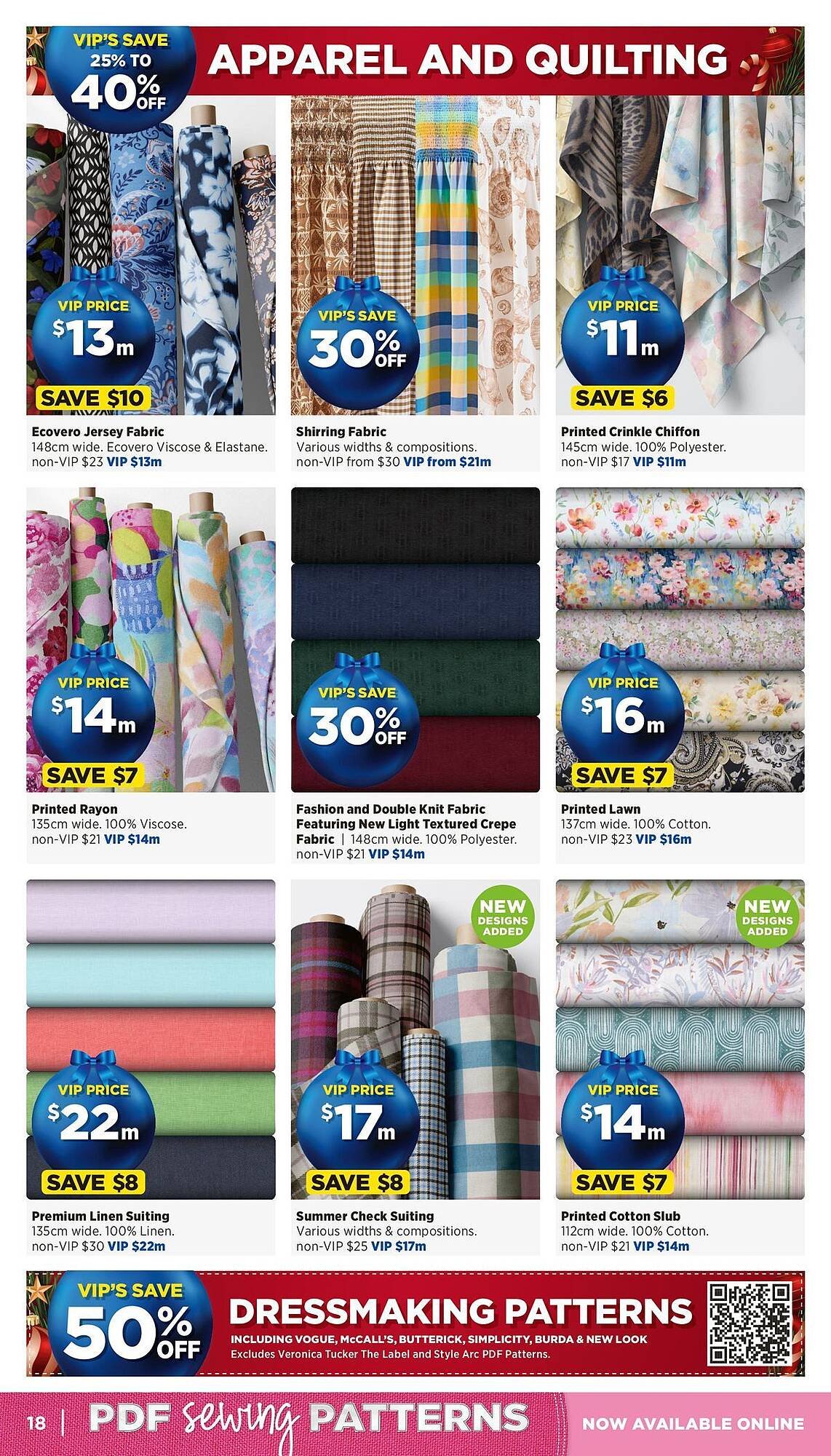 VIP'S SAVE
25% TO
40% OFF

APPAREL AND QUILTING

VIP PRICE
$13m
SAVE $10

Ecovero Jersey Fabric
148cm wide. Ecovero Viscose & Elastane.
non-VIP $23 VIP $13m

VIP'S SAVE
30% OFF

Shirring Fabric
Various widths & compositions.
non-VIP from $30 VIP from $21m

VIP PRICE
$11m
SAVE $6

Printed Crinkle Chiffon
145cm wide. 100% Polyester.
non-VIP $17 VIP $11m

VIP PRICE
$14m
SAVE $7

Printed Rayon
135cm wide. 100% Viscose.
non-VIP $21 VIP $14m

VIP'S SAVE
30% OFF

Fashion and Double Knit Fabric Featuring New Light Textured Crepe Fabric | 148cm wide. 100% Polyester.
non-VIP $21 VIP $14m

VIP PRICE
$16m
SAVE $7

Printed Lawn
137cm wide. 100% Cotton.
non-VIP $23 VIP $16m

VIP PRICE
$22m
SAVE $8

Premium Linen Suiting
135cm wide. 100% Linen.
non-VIP $30 VIP $22m

NEW DESIGNS ADDED

VIP PRICE
$17m
SAVE $8

Summer Check Suiting
Various widths & compositions.
non-VIP $25 VIP $17m

NEW DESIGNS ADDED

VIP PRICE
$14m
SAVE $7

Printed Cotton Slub
112cm wide. 100% Cotton.
non-VIP $21 VIP $14m

VIP'S SAVE
50% OFF

DRESSMAKING PATTERNS
INCLUDING VOGUE, McCALL'S, BUTTERICK, SIMPLICITY, BURDA & NEW LOOK
Excludes Veronica Tucker The Label and Style Arc PDF Patterns.

18 | PDF sewing PATTERNS NOW AVAILABLE ONLINE